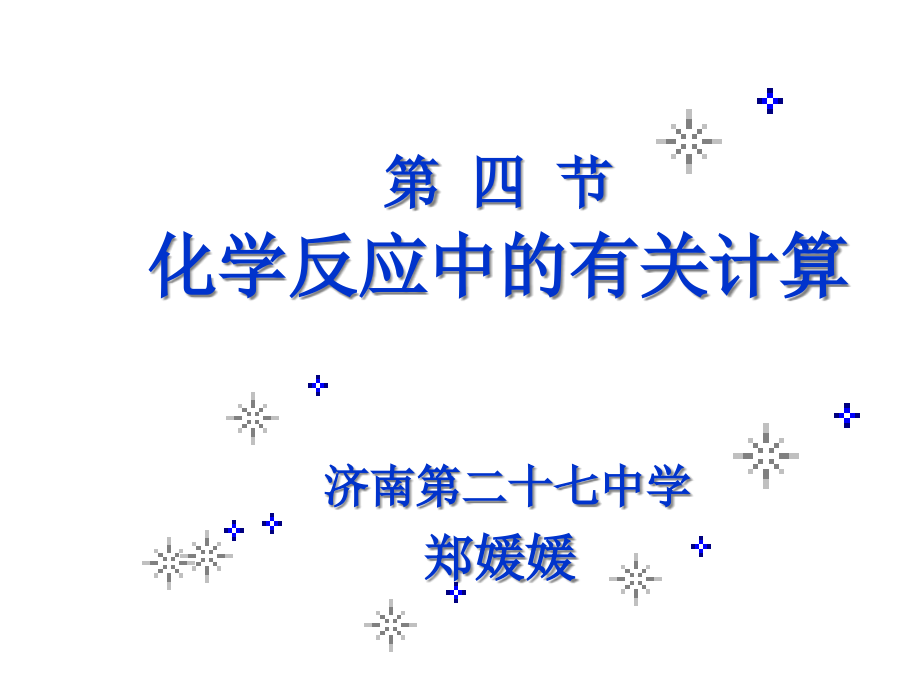 第 四 节
化学反应中的有关计算

济南第二十七中学
郑媛媛